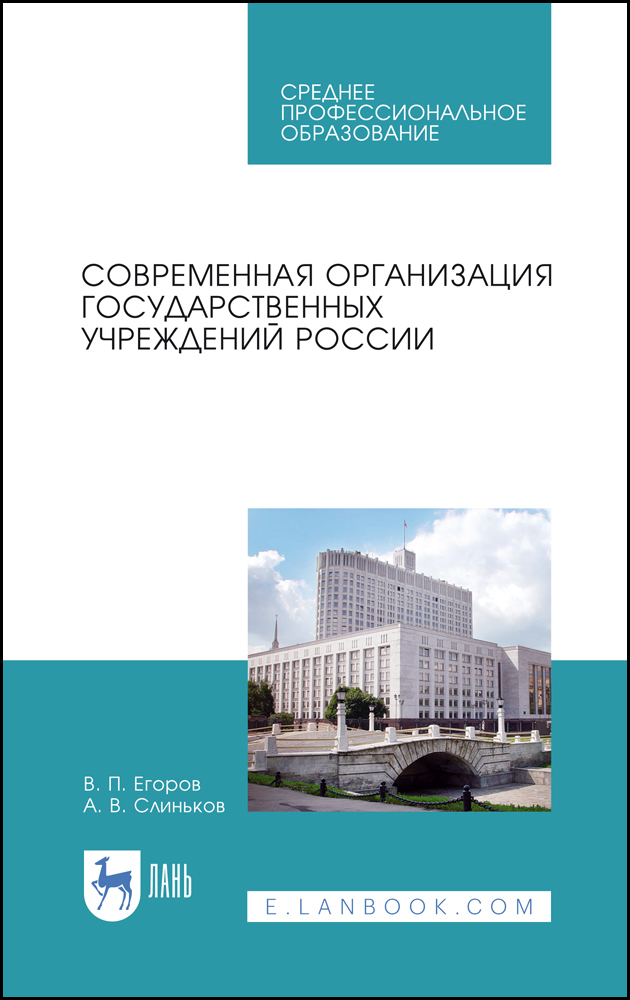 СРЕДНЕЕ ПРОФЕССИОНАЛЬНОЕ ОБРАЗОВАНИЕ

СОВРЕМЕННАЯ ОРГАНИЗАЦИЯ ГОСУДАРСТВЕННЫХ УЧРЕЖДЕНИЙ РОССИИ

В. П. Егоров
А. В. Слиньков

ЛАНЬ

E.LANBOOK.COM